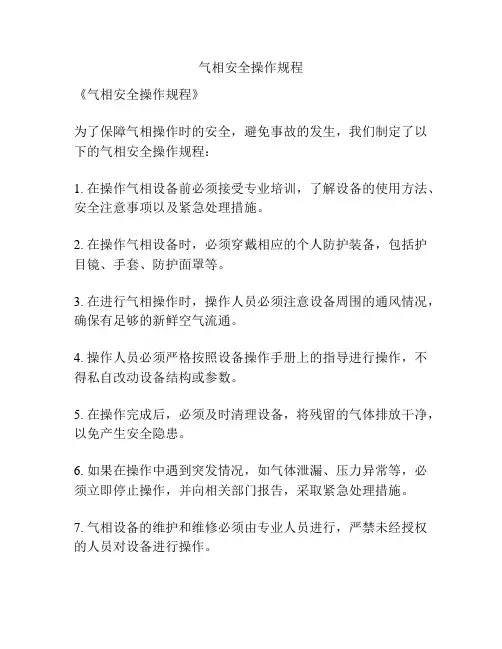 气相安全操作规程

《气相安全操作规程》

为了保障气相操作时的安全，避免事故的发生，我们制定了以下的气相安全操作规程：

1. 在操作气相设备前必须接受专业培训，了解设备的使用方法、安全注意事项以及紧急处理措施。

2. 在操作气相设备时，必须穿戴相应的个人防护装备，包括护目镜、手套、防护面罩等。

3. 在进行气相操作时，操作人员必须注意设备周围的通风情况，确保有足够的新鲜空气流通。

4. 操作人员必须严格按照设备操作手册上的指导进行操作，不得私自改动设备结构或参数。

5. 在操作完成后，必须及时清理设备，将残留的气体排放干净，以免产生安全隐患。

6. 如果在操作中遇到突发情况，如气体泄漏、压力异常等，必须立即停止操作，并向相关部门报告，采取紧急处理措施。

7. 气相设备的维护和维修必须由专业人员进行，严禁未经授权的人员对设备进行操作。